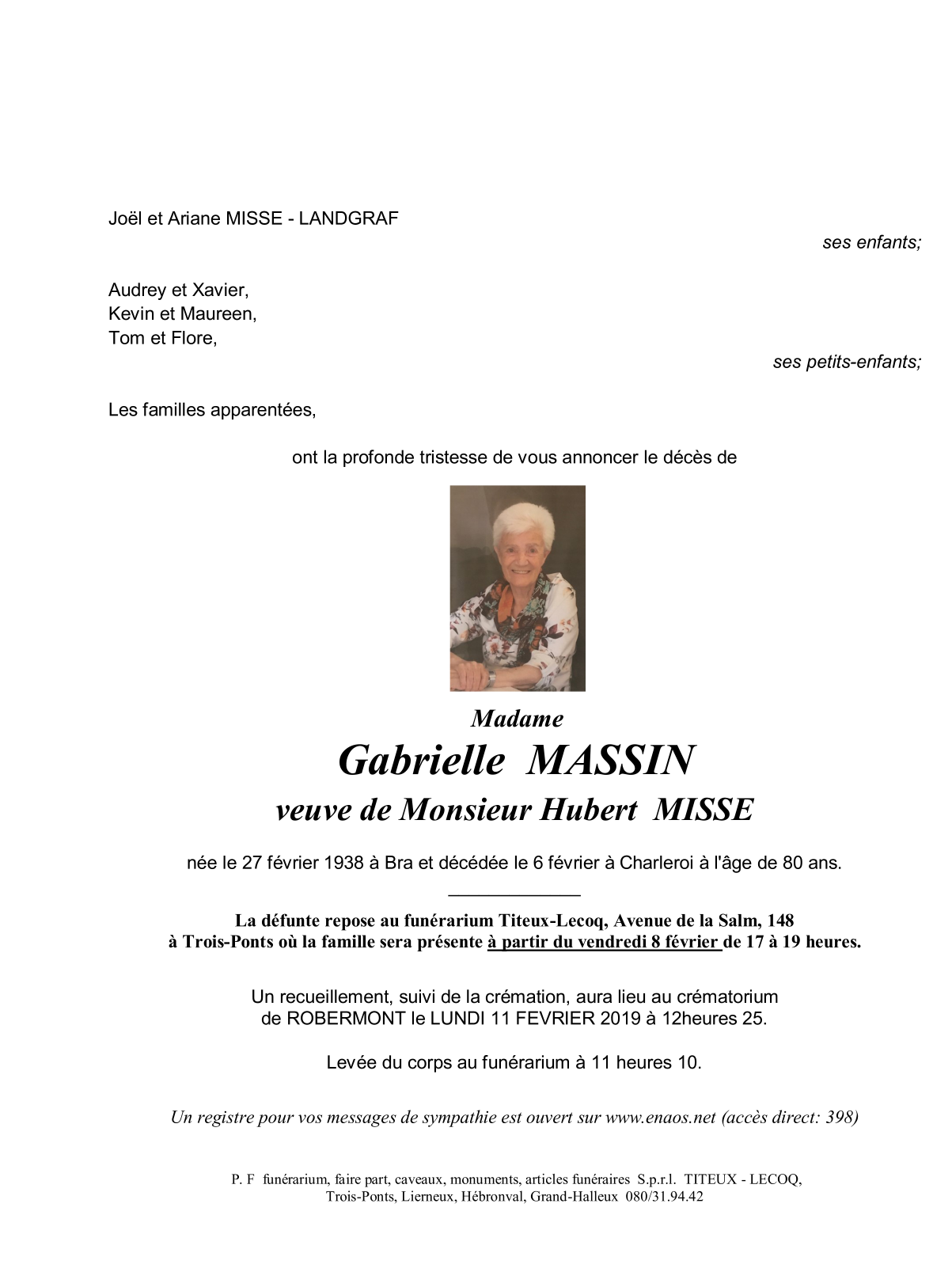 Joël et Ariane MISSE - LANDGRAF

ses enfants;

Audrey et Xavier,
Kevin et Maureen,
Tom et Flore,

ses petits-enfants;

Les familles apparentées,

ont la profonde tristesse de vous annoncer le décès de

Madame

Gabrielle MASSIN

veuve de Monsieur Hubert MISSE

née le 27 février 1938 à Bra et décédée le 6 février à Charleroi à l'âge de 80 ans.

La défunte repose au funérarium Titeux-Lecoq, Avenue de la Salm, 148 à Trois-Ponts où la famille sera présente à partir du vendredi 8 février de 17 à 19 heures.

Un recueillement, suivi de la crémation, aura lieu au crématorium de ROBERMONT le LUNDI 11 FEVRIER 2019 à 12heures 25.

Levée du corps au funérarium à 11 heures 10.

Un registre pour vos messages de sympathie est ouvert sur www.enaos.net (accès direct: 398)

P. F funérarium, faire part, caveaux, monuments, articles funéraires S.p.r.l. TITEUX - LECOQ, Trois-Ponts, Lierneux, Hébronval, Grand-Halleux 080/31.94.42